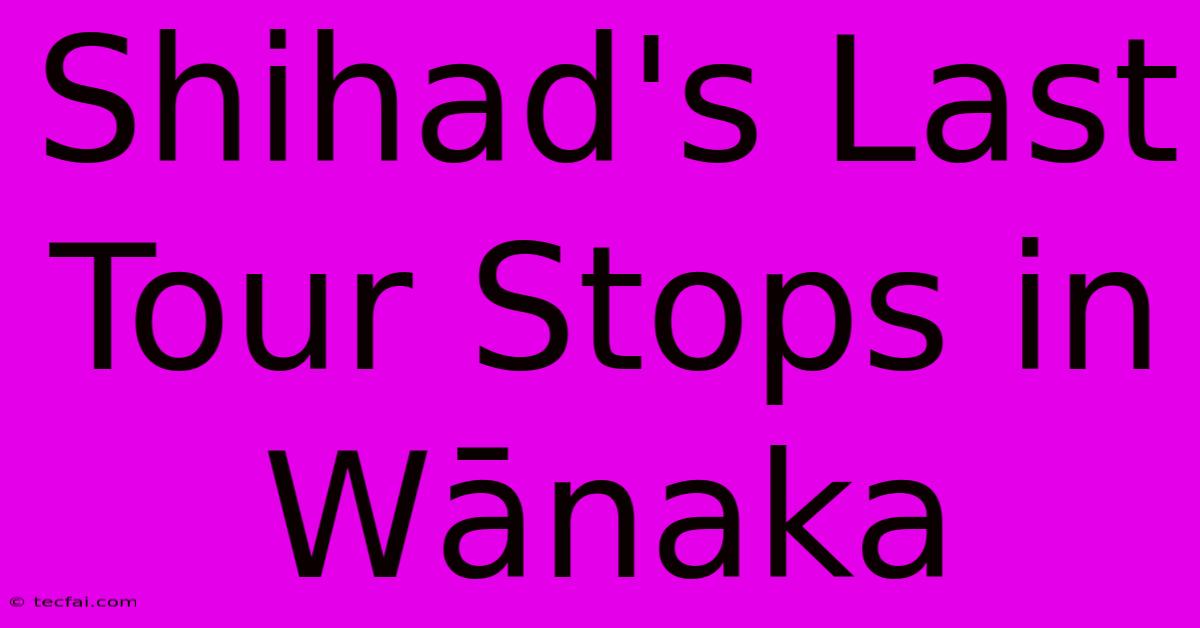 Shihad's Last Tour Stops in Wānaka

© tecfai.com